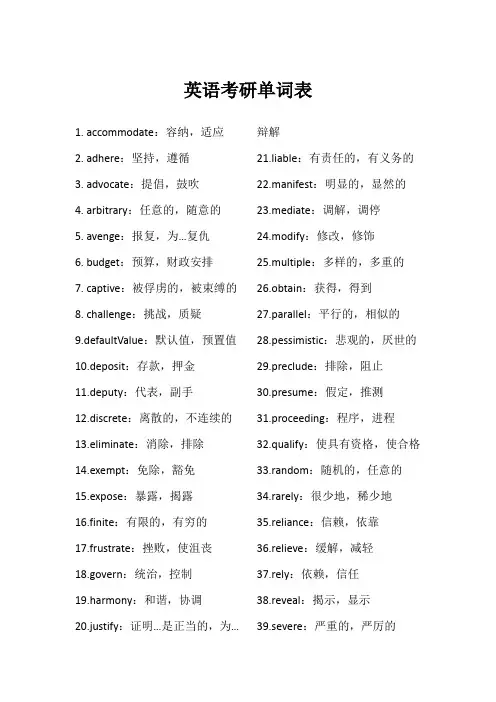 英语考研单词表

1. accommodate：容纳，适应
2. adhere：坚持，遵循
3. advocate：提倡，鼓吹
4. arbitrary：任意的，随意的
5. avenge：报复，为...复仇
6. budget：预算，财政安排
7. captive：被俘虏的，被束缚的
8. challenge：挑战，质疑
9.defaultValue：默认值，预置值
10.deposit：存款，押金
11.deputy：代表，副手
12.discrete：离散的，不连续的
13.eliminate：消除，排除
14.exempt：免除，豁免
15.expose：暴露，揭露
16.finite：有限的，有穷的
17.frustrate：挫败，使沮丧
18.govern：统治，控制
19.harmony：和谐，协调
20.justify：证明...是正当的，为...

辩解
21.liable：有责任的，有义务的
22.manifest：明显的，显然的
23.mediate：调解，调停
24.modify：修改，修饰
25.multiple：多样的，多重的
26.obtain：获得，得到
27.parallel：平行的，相似的
28.pessimistic：悲观的，厌世的
29.preclude：排除，阻止
30.presume：假定，推测
31.proceeding：程序，进程
32.qualify：使具有资格，使合格
33.random：随机的，任意的
34.rarely：很少地，稀少地
35.reliance：信赖，依靠
36.relieve：缓解，减轻
37.rely：依赖，信任
38.reveal：揭示，显示
39.severe：严重的，严厉的